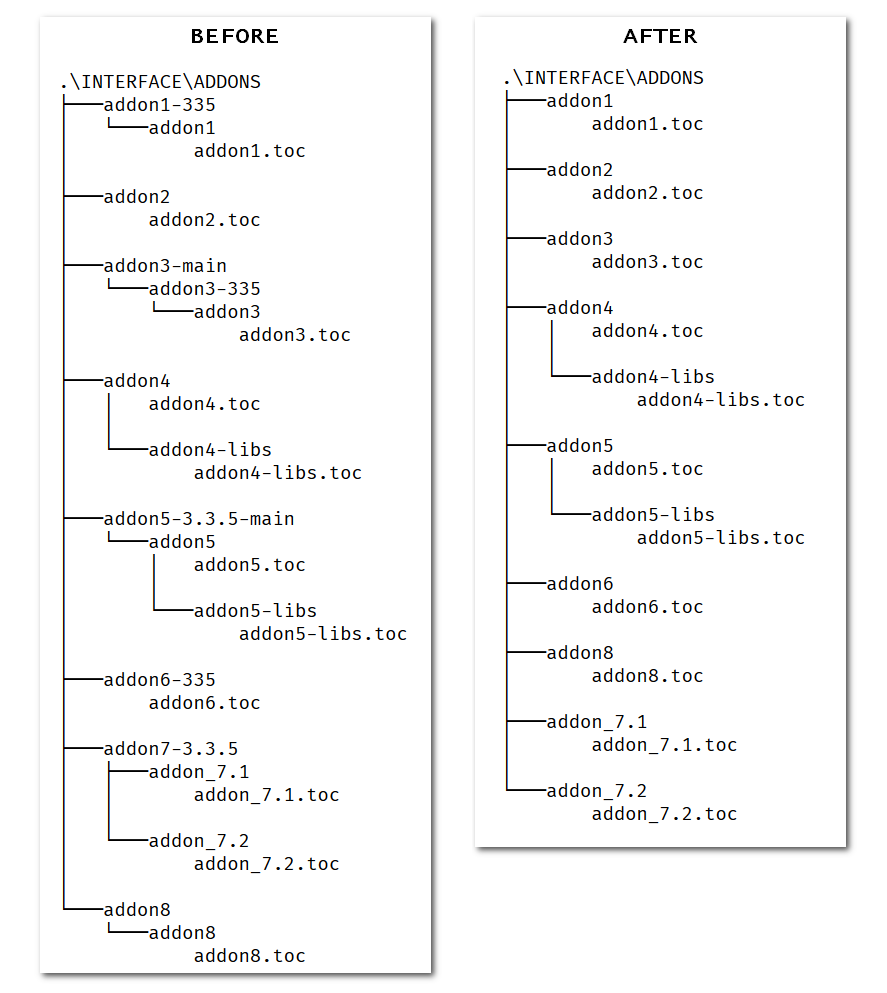 BEFORE

.\INTERFACE\ADDONS
addon1-335
addon1
addon1.toc

addon2
addon2.toc

addon3-main
addon3-335
addon3
addon3.toc

addon4
addon4.toc

addon4-libs
addon4-libs.toc

addon5-3.3.5-main
addon5
addon5.toc

addon5-libs
addon5-libs.toc

addon6-335
addon6.toc

addon7-3.3.5
addon_7.1
addon_7.1.toc

addon_7.2
addon_7.2.toc

addon8
addon8
addon8.toc

AFTER

.\INTERFACE\ADDONS
addon1
addon1.toc

addon2
addon2.toc

addon3
addon3.toc

addon4
addon4.toc

addon4-libs
addon4-libs.toc

addon5
addon5.toc

addon5-libs
addon5-libs.toc

addon6
addon6.toc

addon8
addon8.toc

addon_7.1
addon_7.1.toc

addon_7.2
addon_7.2.toc